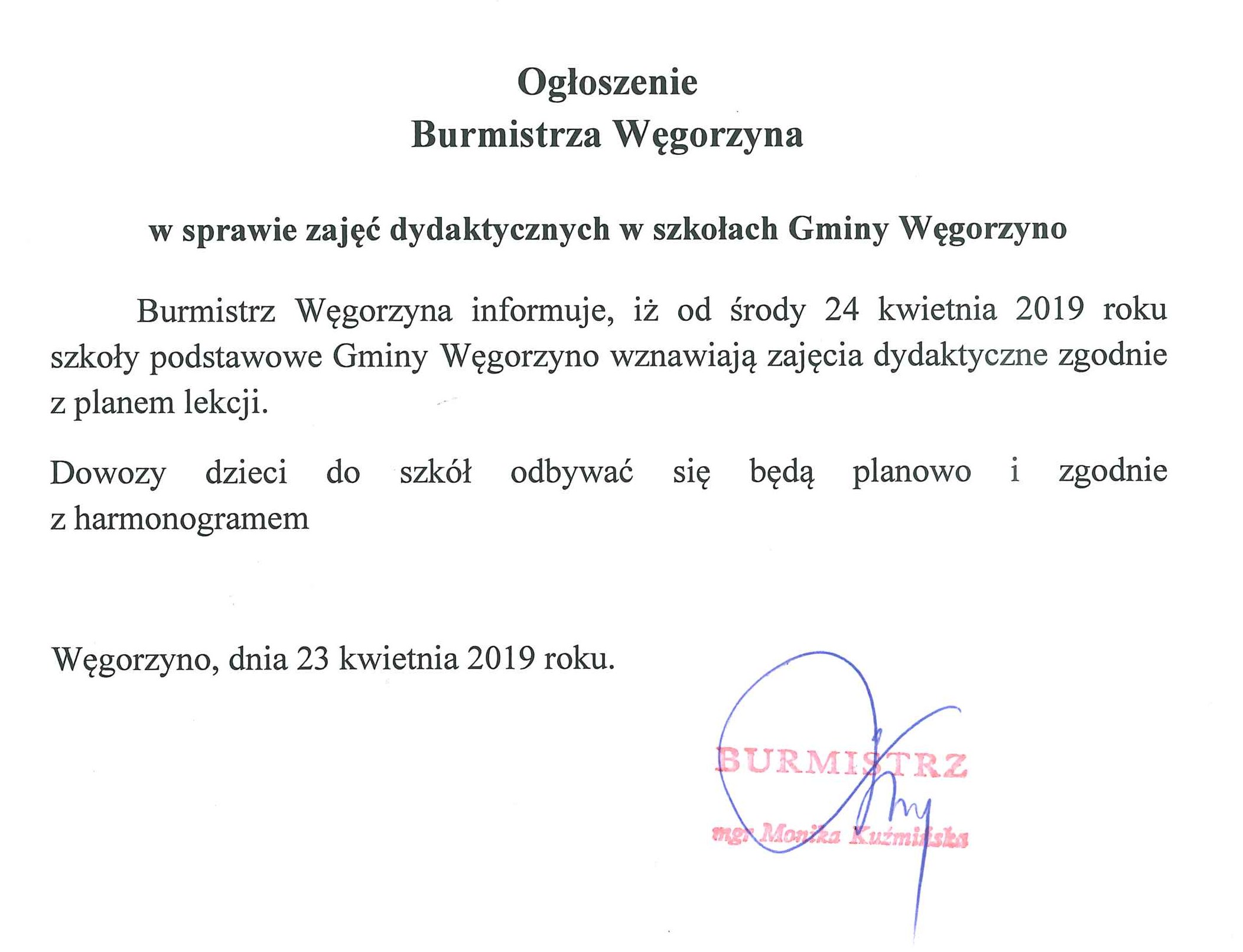 Ogłoszenie
Burmistrza Węgorzyna

w sprawie zajęć dydaktycznych w szkołach Gminy Węgorzyno

Burmistrz Węgorzyna informuje, iż od środy 24 kwietnia 2019 roku szkoły podstawowe Gminy Węgorzyno wznawiają zajęcia dydaktyczne zgodnie z planem lekcji.

Dowozy dzieci do szkół odbywać się będą planowo i zgodnie z harmonogramem

Węgorzyno, dnia 23 kwietnia 2019 roku.

BURMISTRZ
mgr Monika Kuźmińska